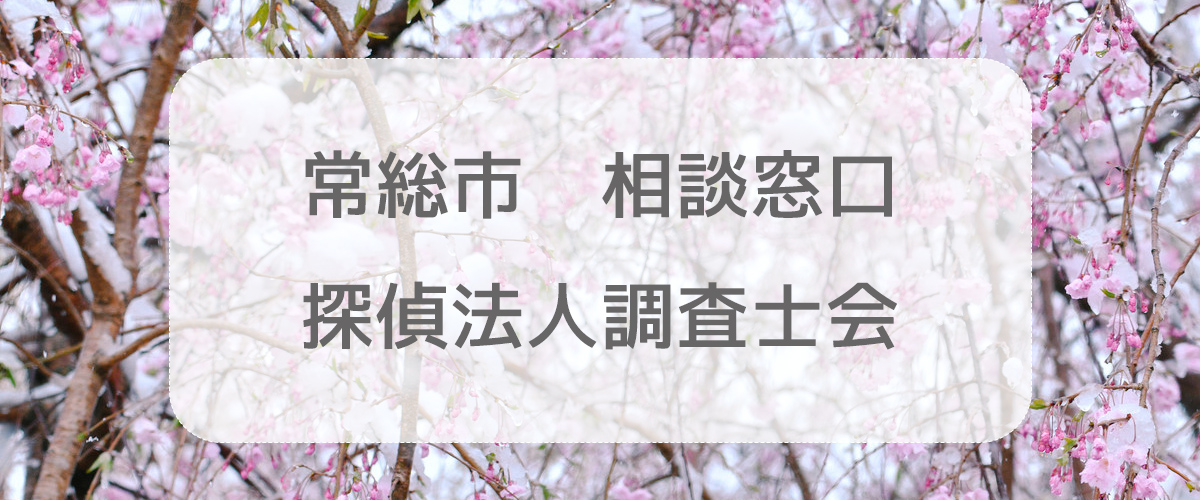 常総市　相談窓口

探偵法人調査士会